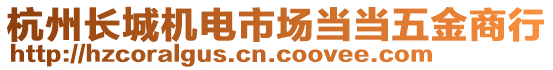 杭州长城机电市场当当五金商行
http://hzcoralgus.cn.coovee.com